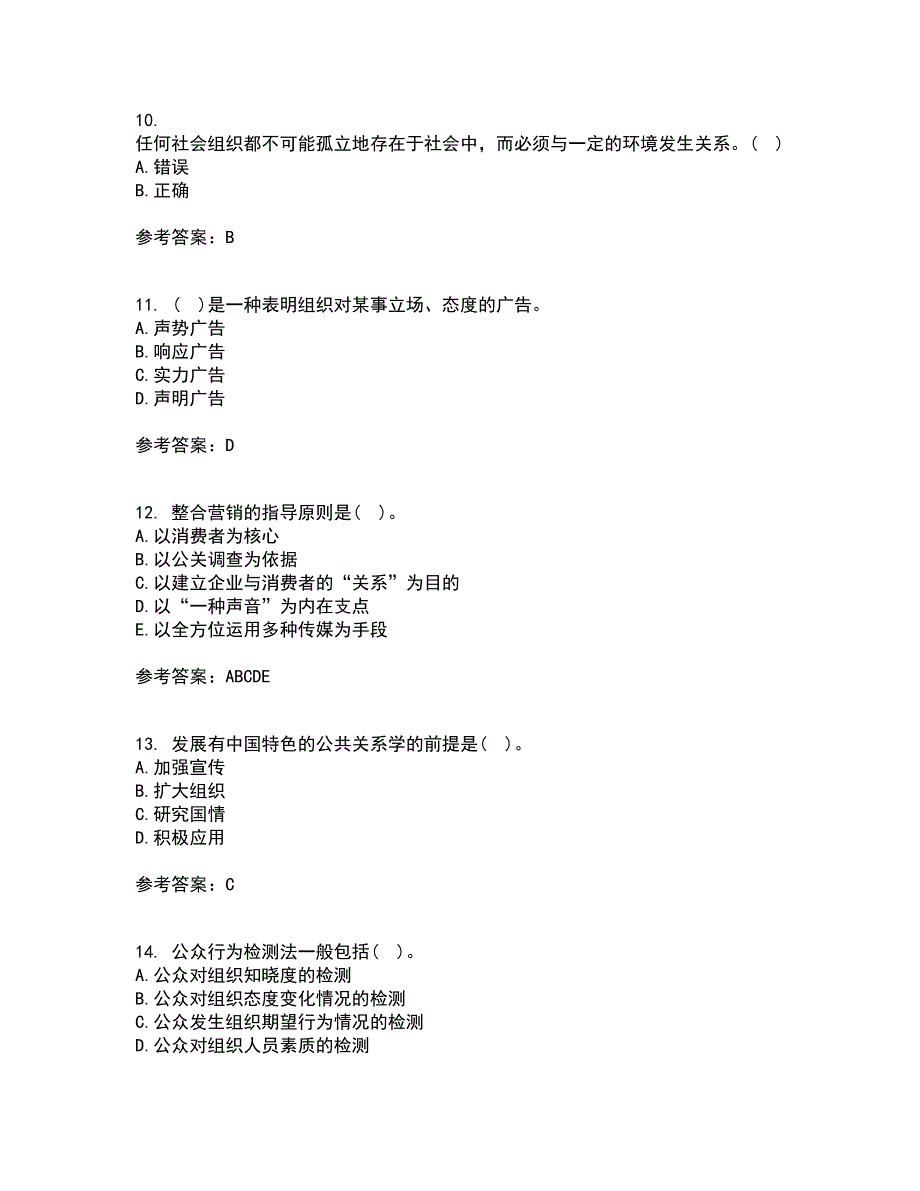 10.
任何社会组织都不可能孤立地存在于社会中，而必须与一定的环境发生关系。（ ）
A. 错误
B. 正确

参考答案：B

11. （ ）是一种表明组织对某事立场、态度的广告。
A. 声势广告
B. 响应广告
C. 实力广告
D. 声明广告

参考答案：D

12. 整合营销的指导原则是（ ）。
A. 以消费者为核心
B. 以公关调查为依据
C. 以建立企业与消费者的“关系”为目的
D. 以“一种声音”为内在支点
E. 以全方位运用多种传媒为手段

参考答案：ABCDE

13. 发展有中国特色的公共关系学的前提是（ ）。
A. 加强宣传
B. 扩大组织
C. 研究国情
D. 积极应用

参考答案：C

14. 公众行为检测法一般包括（ ）。
A. 公众对组织知晓度的检测
B. 公众对组织态度变化情况的检测
C. 公众发生组织期望行为情况的检测
D. 公众对组织人员素质的检测